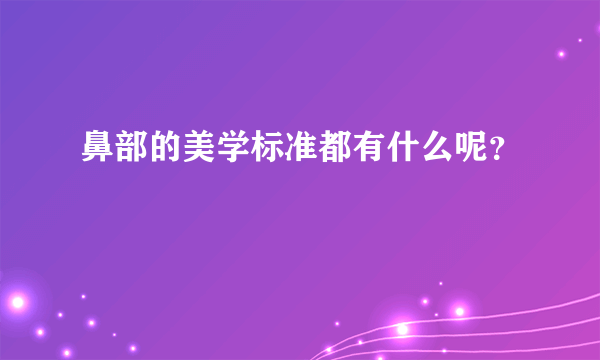 鼻部的美学标准都有什么呢？